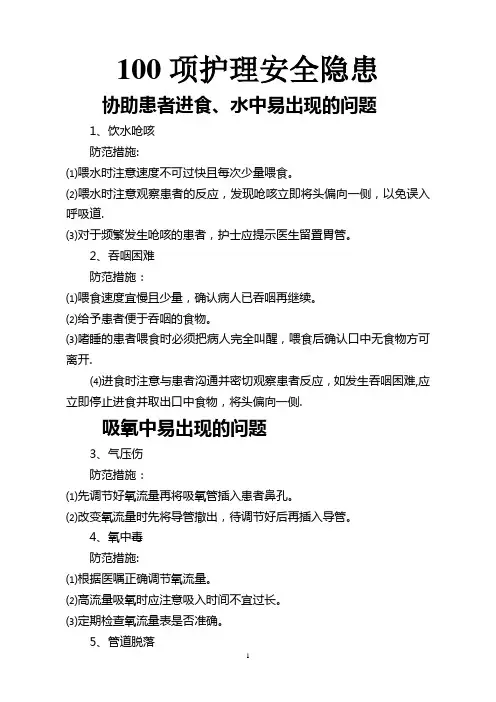 100 项护理安全隐患

协助患者进食、水中易出现的问题

1、饮水呛咳

防范措施:

⑴喂水时注意速度不可过快且每次少量喂食。

⑵喂水时注意观察患者的反应，发现呛咳立即将头偏向一侧，以免误入呼吸道.

⑶对于频繁发生呛咳的患者，护士应提示医生留置胃管。

2、吞咽困难

防范措施：

⑴喂食速度宜慢且少量，确认病人已吞咽再继续。

⑵给予患者便于吞咽的食物。

⑶嗜睡的患者喂食时必须把病人完全叫醒，喂食后确认口中无食物方可离开.

⑷进食时注意与患者沟通并密切观察患者反应，如发生吞咽困难,应立即停止进食并取出口中食物，将头偏向一侧.

吸氧中易出现的问题

3、气压伤

防范措施：

⑴先调节好氧流量再将吸氧管插入患者鼻孔。

⑵改变氧流量时先将导管撤出，待调节好后再插入导管。

4、氧中毒

防范措施:

⑴根据医嘱正确调节氧流量。

⑵高流量吸氧时应注意吸入时间不宜过长。

⑶定期检查氧流量表是否准确。

5、管道脱落

1